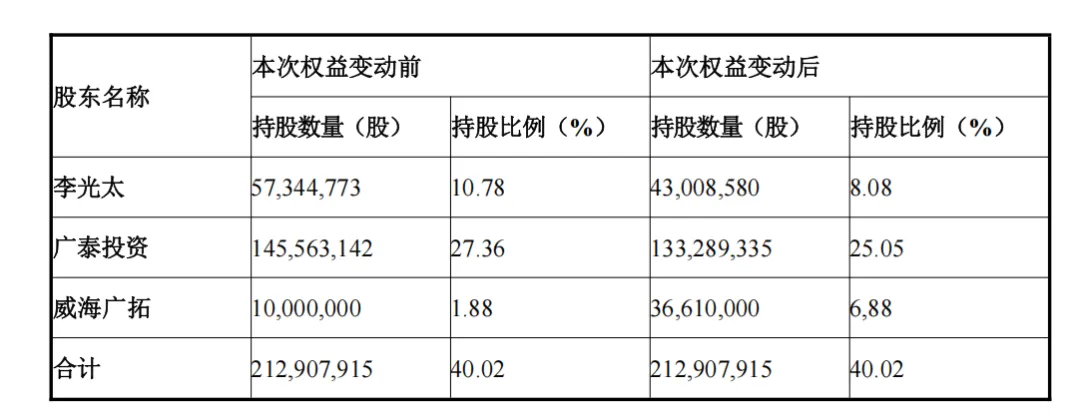 | 股东名称 | 本次权益变动前 | | 本次权益变动后 | |
|---|---|---|---|---|
| | 持股数量（股） | 持股比例（%） | 持股数量（股） | 持股比例（%） |
| 李光太 | 57,344,773 | 10.78 | 43,008,580 | 8.08 |
| 广泰投资 | 145,563,142 | 27.36 | 133,289,335 | 25.05 |
| 威海广拓 | 10,000,000 | 1.88 | 36,610,000 | 6,88 |
| 合计 | 212,907,915 | 40.02 | 212,907,915 | 40.02 |